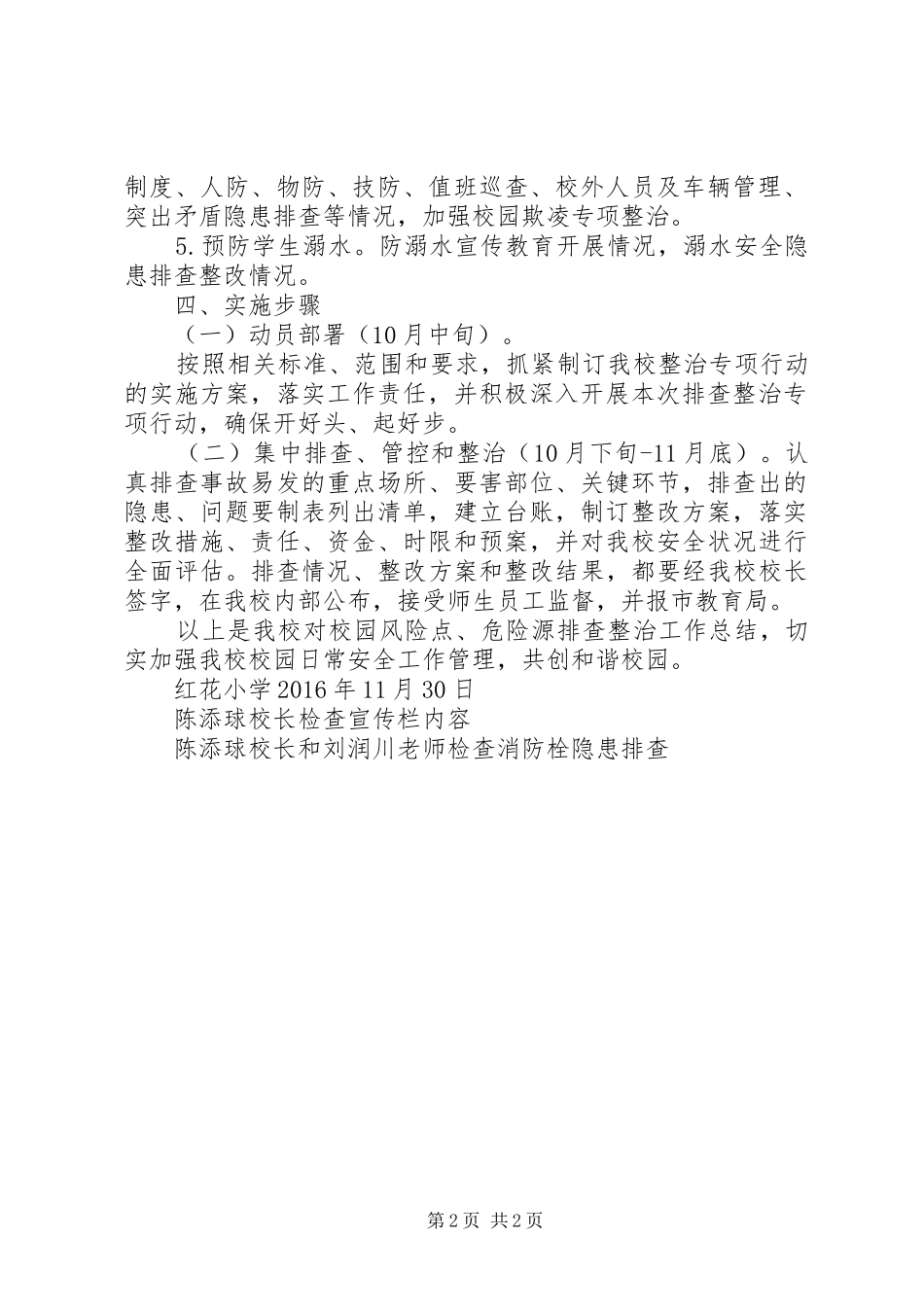 制度、人防、物防、技防、值班巡查、校外人员及车辆管理、突出矛盾隐患排查等情况，加强校园欺凌专项整治。

5.预防学生溺水。防溺水宣传教育开展情况，溺水安全隐患排查整改情况。

四、实施步骤

（一）动员部署（10月中旬）。

按照相关标准、范围和要求，抓紧制订我校整治专项行动的实施方案，落实工作责任，并积极深入开展本次排查整治专项行动，确保开好头、起好步。

（二）集中排查、管控和整治（10月下旬-11月底）。认真排查事故易发的重点场所、要害部位、关键环节，排查出的隐患、问题要制表列出清单，建立台账，制订整改方案，落实整改措施、责任、资金、时限和预案，并对我校安全状况进行全面评估。排查情况、整改方案和整改结果，都要经我校校长签字，在我校内部公布，接受师生员工监督，并报市教育局。

以上是我校对校园风险点、危险源排查整治工作总结，切实加强我校校园日常安全工作管理，共创和谐校园。

红花小学2016年11月30日

陈添球校长检查宣传栏内容

陈添球校长和刘润川老师检查消防栓隐患排查

第2页 共2页